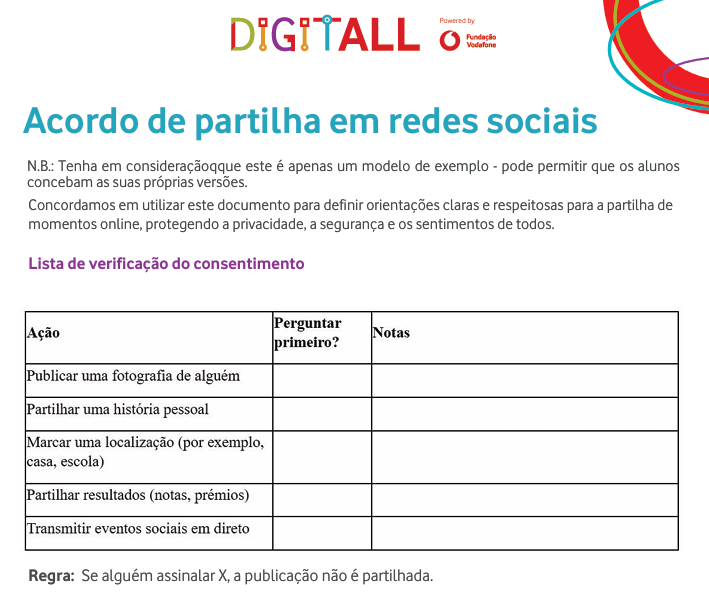 DIGITALL

Powered by
Fundação Vodafone

Acordo de partilha em redes sociais

N.B.: Tenha em consideraçãoqque este é apenas um modelo de exemplo - pode permitir que os alunos concebam as suas próprias versões.

Concordamos em utilizar este documento para definir orientações claras e respeitosas para a partilha de momentos online, protegendo a privacidade, a segurança e os sentimentos de todos.

Lista de verificação do consentimento

| Ação | Perguntar primeiro? | Notas |
|---|---|---|
| Publicar uma fotografia de alguém | | |
| Partilhar uma história pessoal | | |
| Marcar uma localização (por exemplo, casa, escola) | | |
| Partilhar resultados (notas, prémios) | | |
| Transmitir eventos sociais em direto | | |

Regra: Se alguém assinalar X, a publicação não é partilhada.